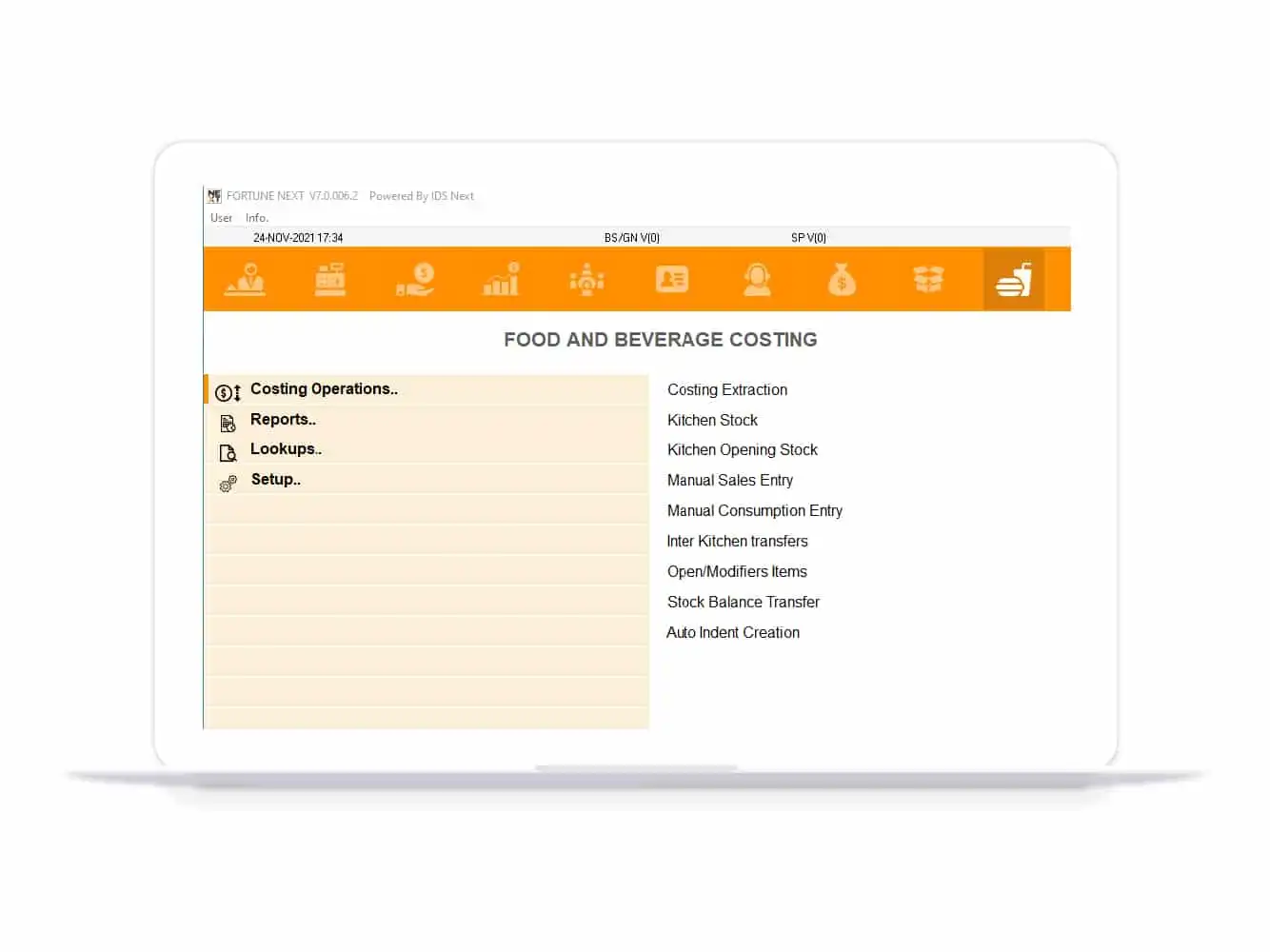 FORTUNE NEXT V7.0.006.2 Powered By IDS Next

User Info.

24-NOV-2021 17:34 BS/GN V(0) SP V(0)

FOOD AND BEVERAGE COSTING

Costing Operations..
Reports..
Lookups..
Setup..

Costing Extraction
Kitchen Stock
Kitchen Opening Stock
Manual Sales Entry
Manual Consumption Entry
Inter Kitchen transfers
Open/Modifiers Items
Stock Balance Transfer
Auto Indent Creation